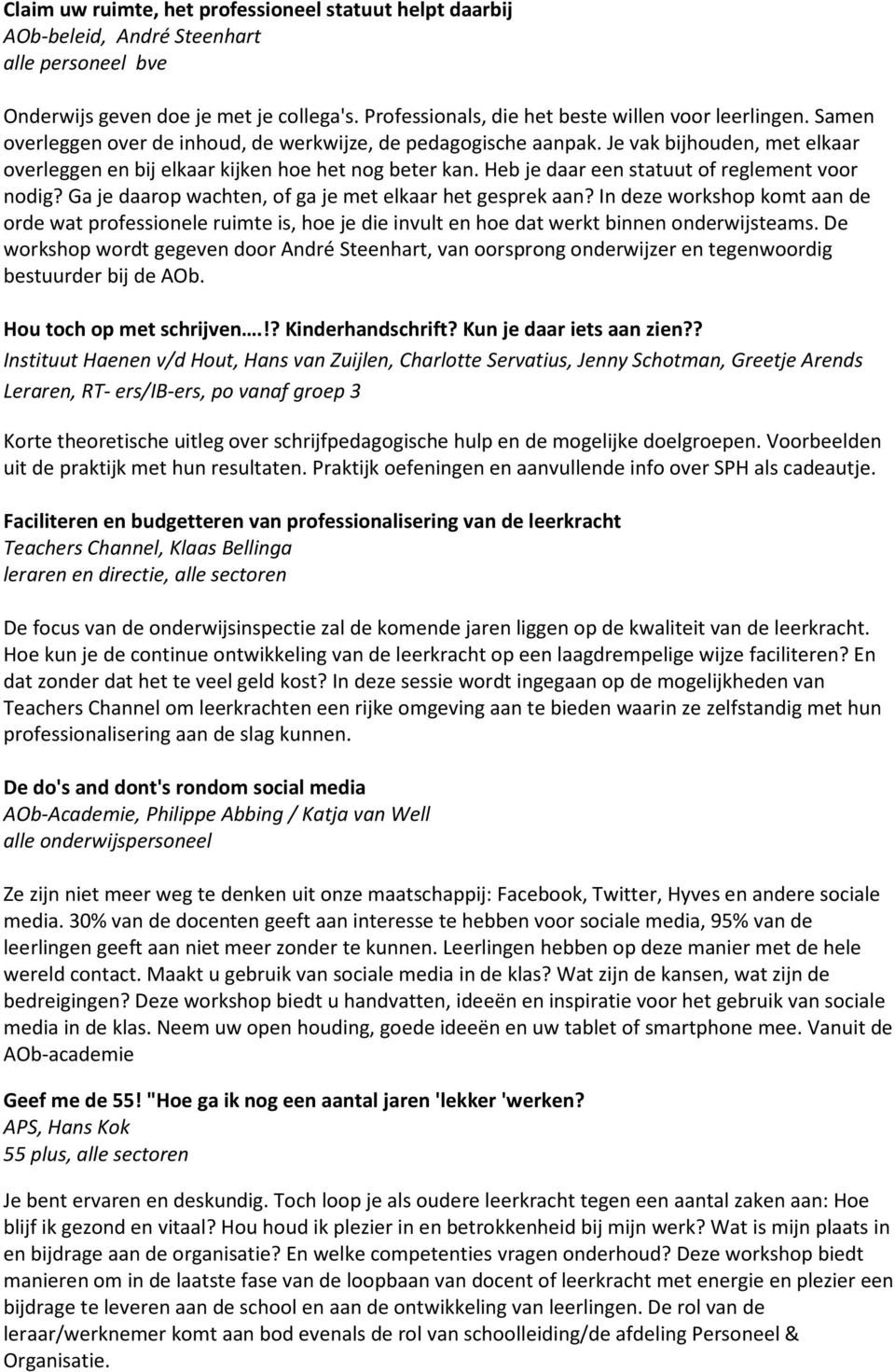 Claim uw ruimte, het professioneel statuut helpt daarbij
AOb-beleid, André Steenhart
alle personeel bve

Onderwijs geven doe je met je collega's. Professionals, die het beste willen voor leerlingen. Samen overleggen over de inhoud, de werkwijze, de pedagogische aanpak. Je vak bijhouden, met elkaar overleggen en bij elkaar kijken hoe het nog beter kan. Heb je daar een statuut of reglement voor nodig? Ga je daarop wachten, of ga je met elkaar het gesprek aan? In deze workshop komt aan de orde wat professionele ruimte is, hoe je die invult en hoe dat werkt binnen onderwijsteams. De workshop wordt gegeven door André Steenhart, van oorsprong onderwijzer en tegenwoordig bestuurder bij de AOb.

Hou toch op met schrijven….!? Kinderhandschrift? Kun je daar iets aan zien??
Instituut Haenen v/d Hout, Hans van Zuijlen, Charlotte Servatius, Jenny Schotman, Greetje Arends
Leraren, RT- ers/IB-ers, po vanaf groep 3

Korte theoretische uitleg over schrijfpedagogische hulp en de mogelijke doelgroepen. Voorbeelden uit de praktijk met hun resultaten. Praktijk oefeningen en aanvullende info over SPH als cadeautje.

Faciliteren en budgetteren van professionalisering van de leerkracht
Teachers Channel, Klaas Bellinga
leraren en directie, alle sectoren

De focus van de onderwijsinspectie zal de komende jaren liggen op de kwaliteit van de leerkracht. Hoe kun je de continue ontwikkeling van de leerkracht op een laagdrempelige wijze faciliteren? En dat zonder dat het te veel geld kost? In deze sessie wordt ingegaan op de mogelijkheden van Teachers Channel om leerkrachten een rijke omgeving aan te bieden waarin ze zelfstandig met hun professionalisering aan de slag kunnen.

De do's and dont's rondom social media
AOb-Academie, Philippe Abbing / Katja van Well
alle onderwijspersoneel

Ze zijn niet meer weg te denken uit onze maatschappij: Facebook, Twitter, Hyves en andere sociale media. 30% van de docenten geeft aan interesse te hebben voor sociale media, 95% van de leerlingen geeft aan niet meer zonder te kunnen. Leerlingen hebben op deze manier met de hele wereld contact. Maakt u gebruik van sociale media in de klas? Wat zijn de kansen, wat zijn de bedreigingen? Deze workshop biedt u handvatten, ideeën en inspiratie voor het gebruik van sociale media in de klas. Neem uw open houding, goede ideeën en uw tablet of smartphone mee. Vanuit de AOb-academie

Geef me de 55! "Hoe ga ik nog een aantal jaren 'lekker 'werken?
APS, Hans Kok
55 plus, alle sectoren

Je bent ervaren en deskundig. Toch loop je als oudere leerkracht tegen een aantal zaken aan: Hoe blijf ik gezond en vitaal? Hou houd ik plezier in en betrokkenheid bij mijn werk? Wat is mijn plaats in en bijdrage aan de organisatie? En welke competenties vragen onderhoud? Deze workshop biedt manieren om in de laatste fase van de loopbaan van docent of leerkracht met energie en plezier een bijdrage te leveren aan de school en aan de ontwikkeling van leerlingen. De rol van de leraar/werknemer komt aan bod evenals de rol van schoolleiding/de afdeling Personeel & Organisatie.